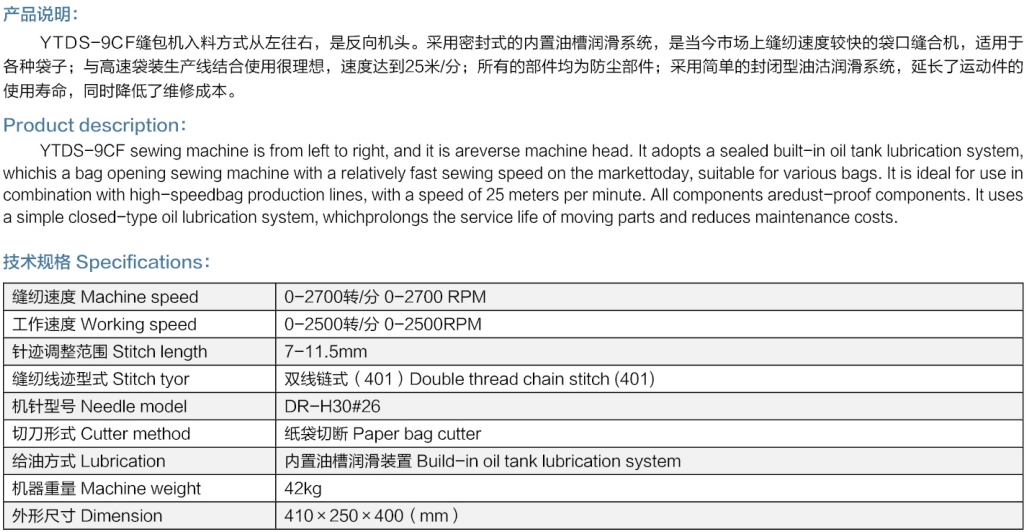 产品说明：

YTDS-9CF缝包机入料方式从左往右，是反向机头。采用密封式的内置油槽润滑系统，是当今市场上缝纫速度较快的袋口缝合机，适用于各种袋子；与高速袋装生产线结合使用很理想，速度达到25米/分；所有的部件均为防尘部件；采用简单的封闭型油沽润滑系统，延长了运动件的使用寿命，同时降低了维修成本。

Product description:

YTDS-9CF sewing machine is from left to right, and it is areverse machine head. It adopts a sealed built-in oil tank lubrication system, whichis a bag opening sewing machine with a relatively fast sewing speed on the markettoday, suitable for various bags. It is ideal for use in combination with high-speedbag production lines, with a speed of 25 meters per minute. All components aredust-proof components. It uses a simple closed-type oil lubrication system, whichprolongs the service life of moving parts and reduces maintenance costs.

技术规格 Specifications:

| 缝纫速度 Machine speed | 0-2700转/分 0-2700 RPM |
|---|---|
| 工作速度 Working speed | 0-2500转/分 0-2500RPM |
| 针迹调整范围 Stitch length | 7-11.5mm |
| 缝纫线迹型式 Stitch tyor | 双线链式（401）Double thread chain stitch (401) |
| 机针型号 Needle model | DR-H30#26 |
| 切刀形式 Cutter method | 纸袋切断 Paper bag cutter |
| 给油方式 Lubrication | 内置油槽润滑装置 Build-in oil tank lubrication system |
| 机器重量 Machine weight | 42kg |
| 外形尺寸 Dimension | 410×250×400（mm） |